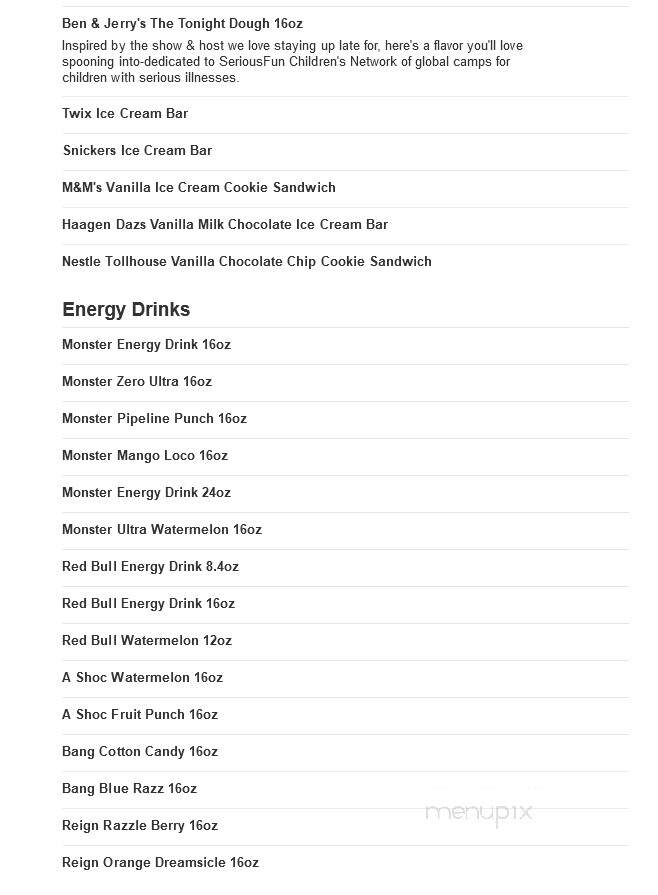 Ben & Jerry's The Tonight Dough 16oz

Inspired by the show & host we love staying up late for, here's a flavor you'll love spooning into-dedicated to SeriousFun Children's Network of global camps for children with serious illnesses.

Twix Ice Cream Bar

Snickers Ice Cream Bar

M&M's Vanilla Ice Cream Cookie Sandwich

Haagen Dazs Vanilla Milk Chocolate Ice Cream Bar

Nestle Tollhouse Vanilla Chocolate Chip Cookie Sandwich

Energy Drinks

Monster Energy Drink 16oz

Monster Zero Ultra 16oz

Monster Pipeline Punch 16oz

Monster Mango Loco 16oz

Monster Energy Drink 24oz

Monster Ultra Watermelon 16oz

Red Bull Energy Drink 8.4oz

Red Bull Energy Drink 16oz

Red Bull Watermelon 12oz

A Shoc Watermelon 16oz

A Shoc Fruit Punch 16oz

Bang Cotton Candy 16oz

Bang Blue Razz 16oz

Reign Razzle Berry 16oz

Reign Orange Dreamsicle 16oz

menupix